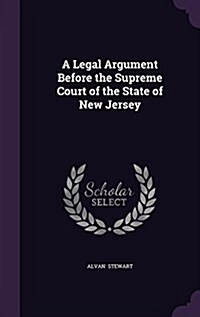 A Legal Argument Before the Supreme Court of the State of New Jersey

Scholar
SELECT

ALVAN STEWART